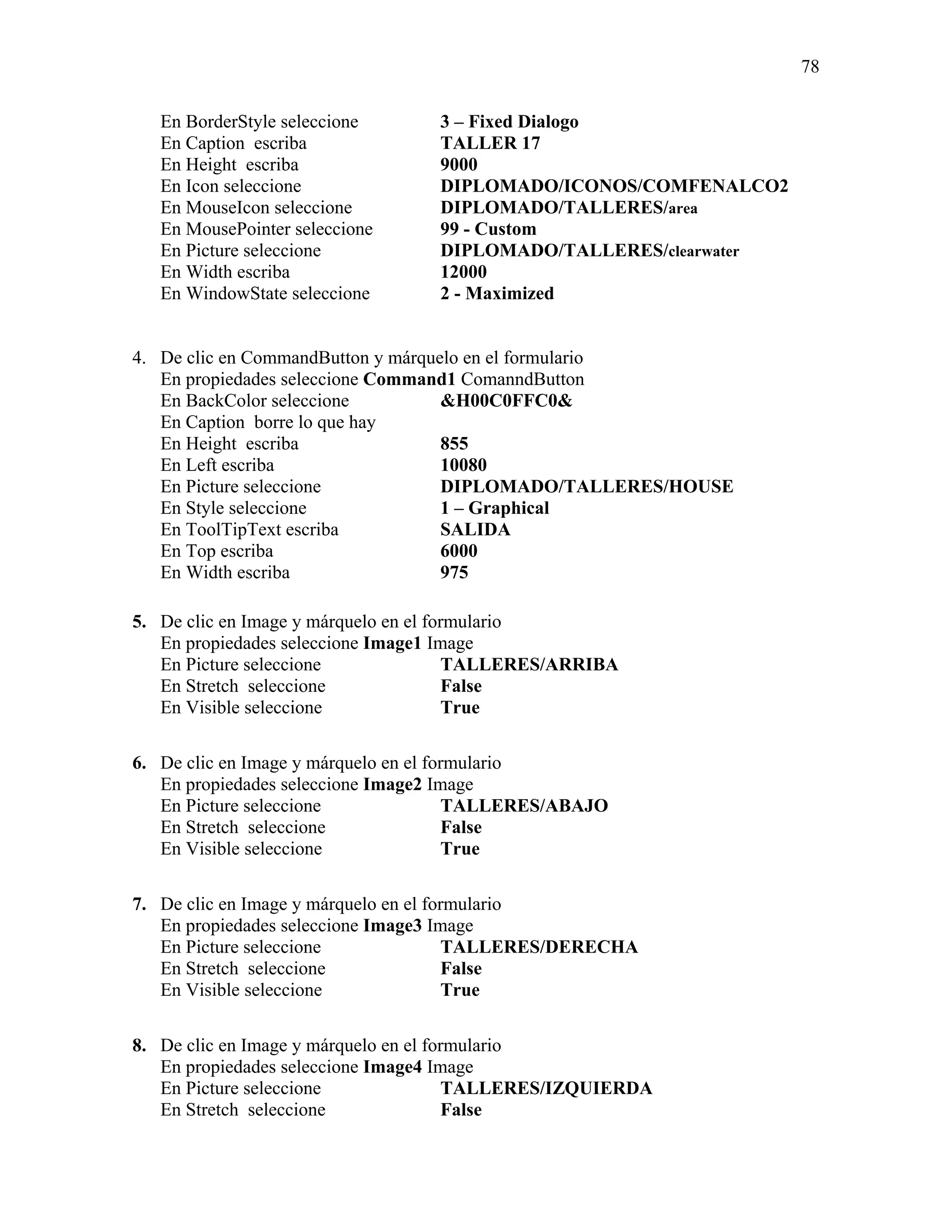 78

En BorderStyle seleccione 3 – Fixed Dialogo
En Caption escriba TALLER 17
En Height escriba 9000
En Icon seleccione DIPLOMADO/ICONOS/COMFENALCO2
En MouseIcon seleccione DIPLOMADO/TALLERES/area
En MousePointer seleccione 99 - Custom
En Picture seleccione DIPLOMADO/TALLERES/clearwater
En Width escriba 12000
En WindowState seleccione 2 - Maximized

4. De clic en CommandButton y márquelo en el formulario
En propiedades seleccione Command1 ComanndButton
En BackColor seleccione &H00C0FFC0&
En Caption borre lo que hay
En Height escriba 855
En Left escriba 10080
En Picture seleccione DIPLOMADO/TALLERES/HOUSE
En Style seleccione 1 – Graphical
En ToolTipText escriba SALIDA
En Top escriba 6000
En Width escriba 975

5. De clic en Image y márquelo en el formulario
En propiedades seleccione Image1 Image
En Picture seleccione TALLERES/ARRIBA
En Stretch seleccione False
En Visible seleccione True

6. De clic en Image y márquelo en el formulario
En propiedades seleccione Image2 Image
En Picture seleccione TALLERES/ABAJO
En Stretch seleccione False
En Visible seleccione True

7. De clic en Image y márquelo en el formulario
En propiedades seleccione Image3 Image
En Picture seleccione TALLERES/DERECHA
En Stretch seleccione False
En Visible seleccione True

8. De clic en Image y márquelo en el formulario
En propiedades seleccione Image4 Image
En Picture seleccione TALLERES/IZQUIERDA
En Stretch seleccione False